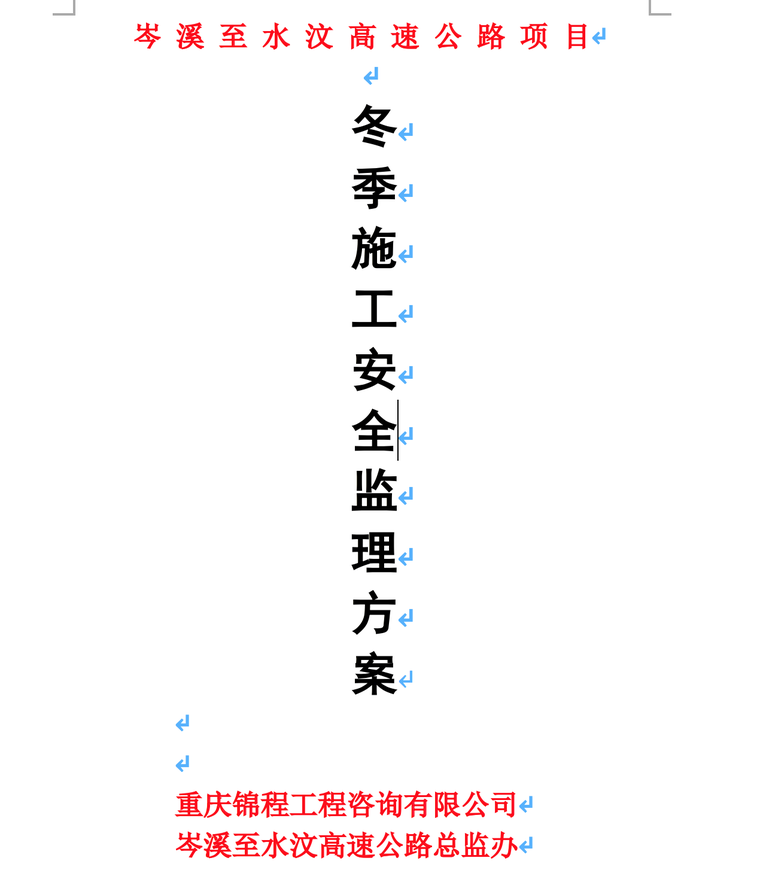 岑溪至水汶高速公路项目

冬
季
施
工
安
全
监
理
方
案

重庆锦程工程咨询有限公司
岑溪至水汶高速公路总监办